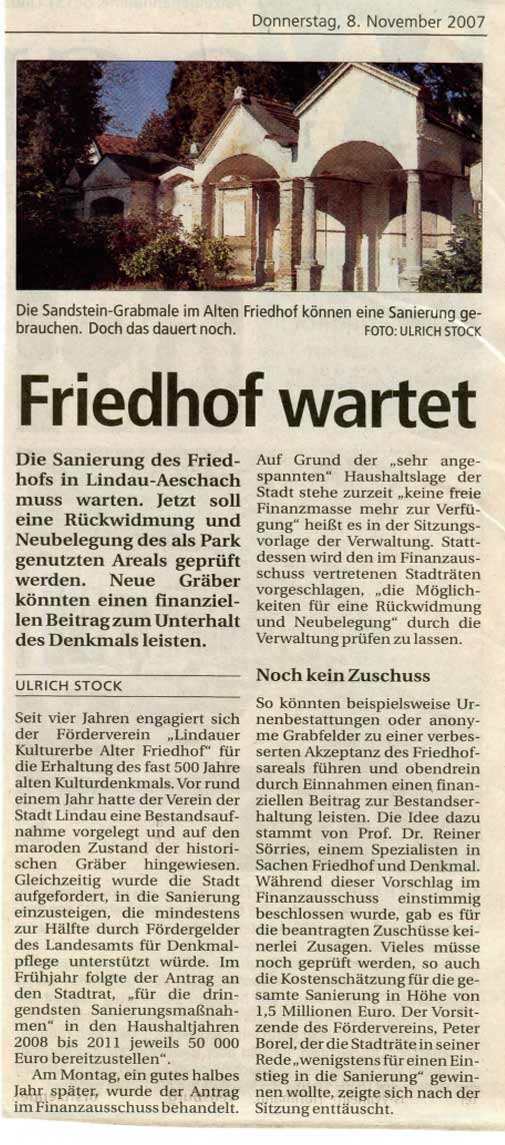 Donnerstag, 8. November 2007

Die Sandstein-Grabmale im Alten Friedhof können eine Sanierung gebrauchen. Doch das dauert noch. FOTO: ULRICH STOCK

Friedhof wartet

Die Sanierung des Friedhofs in Lindau-Aeschach muss warten. Jetzt soll eine Rückwidmung und Neubelegung des als Park genutzten Areals geprüft werden. Neue Gräber könnten einen finanziellen Beitrag zum Unterhalt des Denkmals leisten.

ULRICH STOCK

Seit vier Jahren engagiert sich der Förderverein „Lindauer Kulturerbe Alter Friedhof" für die Erhaltung des fast 500 Jahre alten Kulturdenkmals. Vor rund einem Jahr hatte der Verein der Stadt Lindau eine Bestandsaufnahme vorgelegt und auf den maroden Zustand der historischen Gräber hingewiesen. Gleichzeitig wurde die Stadt aufgefordert, in die Sanierung einzusteigen, die mindestens zur Hälfte durch Fördergelder des Landesamts für Denkmalpflege unterstützt würde. Im Frühjahr folgte der Antrag an den Stadtrat, „für die dringendsten Sanierungsmaßnahmen" in den Haushaltjahren 2008 bis 2011 jeweils 50 000 Euro bereitzustellen".

Am Montag, ein gutes halbes Jahr später, wurde der Antrag im Finanzausschuss behandelt. Auf Grund der „sehr angespannten" Haushaltslage der Stadt stehe zurzeit „keine freie Finanzmasse mehr zur Verfügung" heißt es in der Sitzungsvorlage der Verwaltung. Stattdessen wird den im Finanzausschuss vertretenen Stadträten vorgeschlagen, „die Möglichkeiten für eine Rückwidmung und Neubelegung" durch die Verwaltung prüfen zu lassen.

Noch kein Zuschuss

So könnten beispielsweise Urnenbestattungen oder anonyme Grabfelder zu einer verbesserten Akzeptanz des Friedhofsareals führen und obendrein durch Einnahmen einen finanziellen Beitrag zur Bestandserhaltung leisten. Die Idee dazu stammt von Prof. Dr. Reiner Sörries, einem Spezialisten in Sachen Friedhof und Denkmal. Während dieser Vorschlag im Finanzausschuss einstimmig beschlossen wurde, gab es für die beantragten Zuschüsse keinerlei Zusagen. Vieles müsse noch geprüft werden, so auch die Kostenschätzung für die gesamte Sanierung in Höhe von 1,5 Millionen Euro. Der Vorsitzende des Fördervereins, Peter Borel, der die Stadträte in seiner Rede „wenigstens für einen Einstieg in die Sanierung" gewinnen wollte, zeigte sich nach der Sitzung enttäuscht.